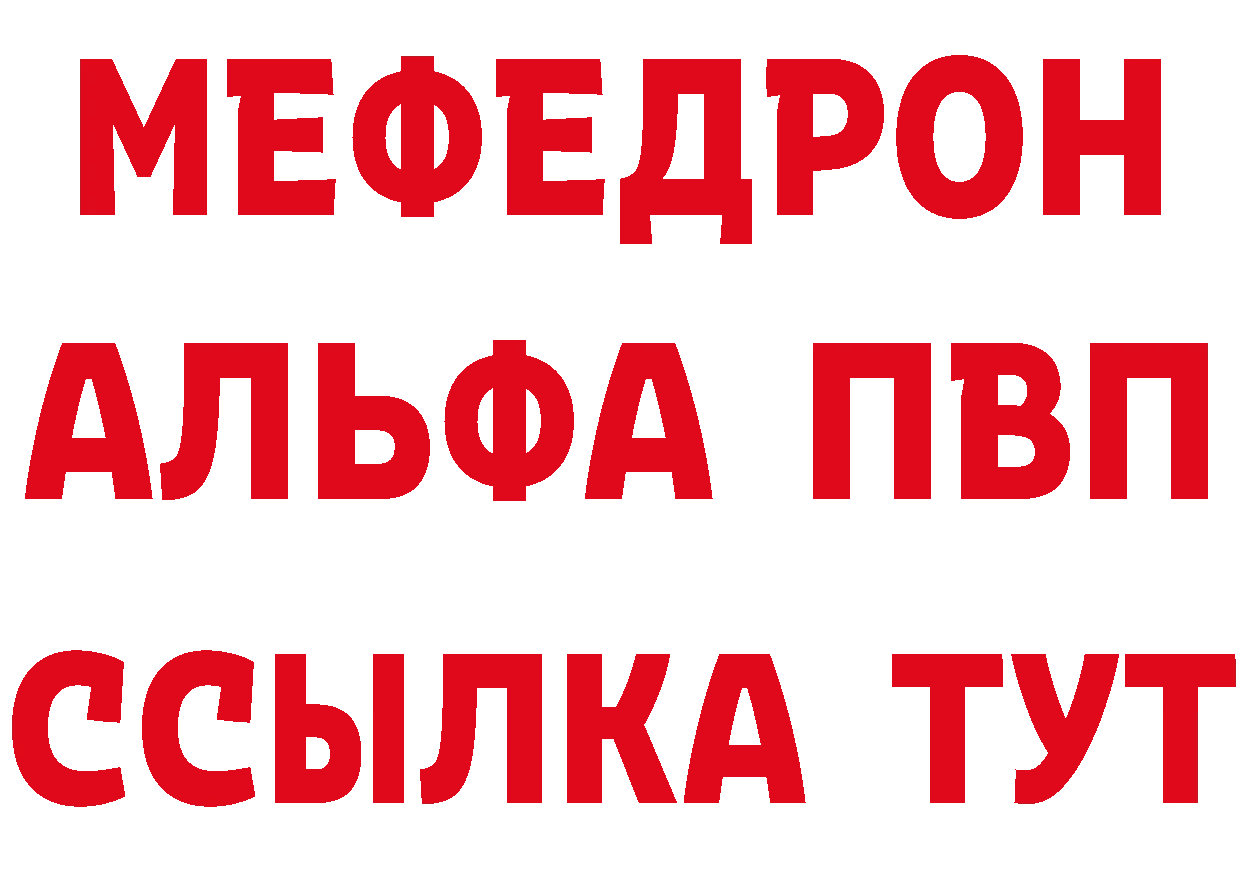 МЕФЕДРОН
АЛЬФА ПВП
ССЫЛКА ТУТ